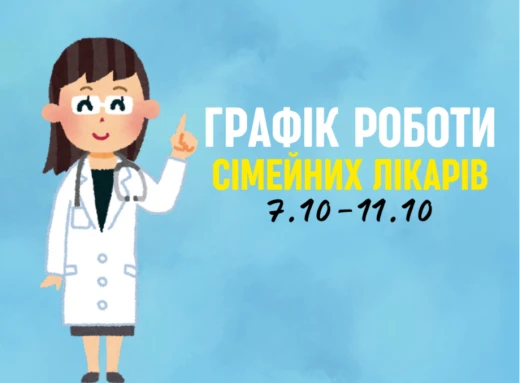 ГРАФІК РОБОТИ
СІМЕЙНИХ ЛІКАРІВ
7.10–11.10